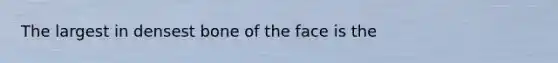 The largest in densest bone of the face is the